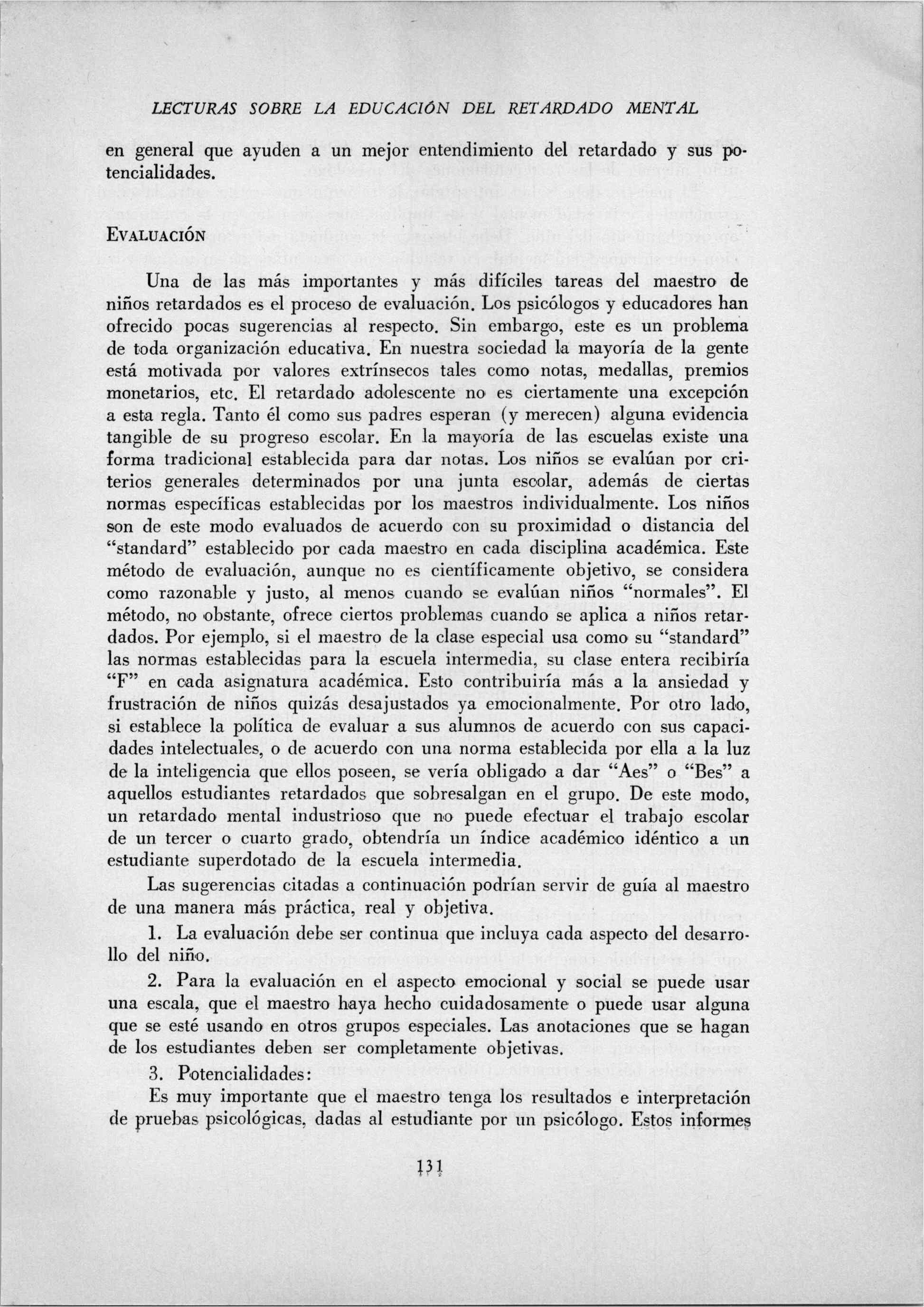 LECTURAS SOBRE LA EDUCACIÓN DEL RETARDADO MENTAL

en general que ayuden a un mejor entendimiento del retardado y sus potencialidades.

EVALUACIÓN

Una de las más importantes y más difíciles tareas del maestro de niños retardados es el proceso de evaluación. Los psicólogos y educadores han ofrecido pocas sugerencias al respecto. Sin embargo, este es un problema de toda organización educativa. En nuestra sociedad la mayoría de la gente está motivada por valores extrínsecos tales como notas, medallas, premios monetarios, etc. El retardado adolescente no es ciertamente una excepción a esta regla. Tanto él como sus padres esperan (y merecen) alguna evidencia tangible de su progreso escolar. En la mayoría de las escuelas existe una forma tradicional establecida para dar notas. Los niños se evalúan por criterios generales determinados por una junta escolar, además de ciertas normas específicas establecidas por los maestros individualmente. Los niños son de este modo evaluados de acuerdo con su proximidad o distancia del "standard" establecido por cada maestro en cada disciplina académica. Este método de evaluación, aunque no es científicamente objetivo, se considera como razonable y justo, al menos cuando se evalúan niños "normales". El método, no obstante, ofrece ciertos problemas cuando se aplica a niños retardados. Por ejemplo, si el maestro de la clase especial usa como su "standard" las normas establecidas para la escuela intermedia, su clase entera recibiría "F" en cada asignatura académica. Esto contribuiría más a la ansiedad y frustración de niños quizás desajustados ya emocionalmente. Por otro lado, si establece la política de evaluar a sus alumnos de acuerdo con sus capacidades intelectuales, o de acuerdo con una norma establecida por ella a la luz de la inteligencia que ellos poseen, se vería obligado a dar "Aes" o "Bes" a aquellos estudiantes retardados que sobresalgan en el grupo. De este modo, un retardado mental industrioso que no puede efectuar el trabajo escolar de un tercer o cuarto grado, obtendría un índice académico idéntico a un estudiante superdotado de la escuela intermedia.

Las sugerencias citadas a continuación podrían servir de guía al maestro de una manera más práctica, real y objetiva.

1. La evaluación debe ser continua que incluya cada aspecto del desarrollo del niño.

2. Para la evaluación en el aspecto emocional y social se puede usar una escala, que el maestro haya hecho cuidadosamente o puede usar alguna que se esté usando en otros grupos especiales. Las anotaciones que se hagan de los estudiantes deben ser completamente objetivas.

3. Potencialidades:

Es muy importante que el maestro tenga los resultados e interpretación de pruebas psicológicas, dadas al estudiante por un psicólogo. Estos informes

131